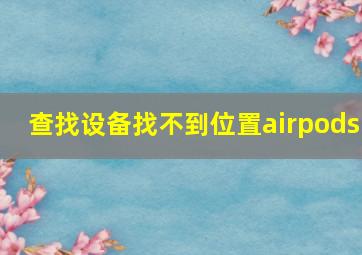 查找设备找不到位置airpods